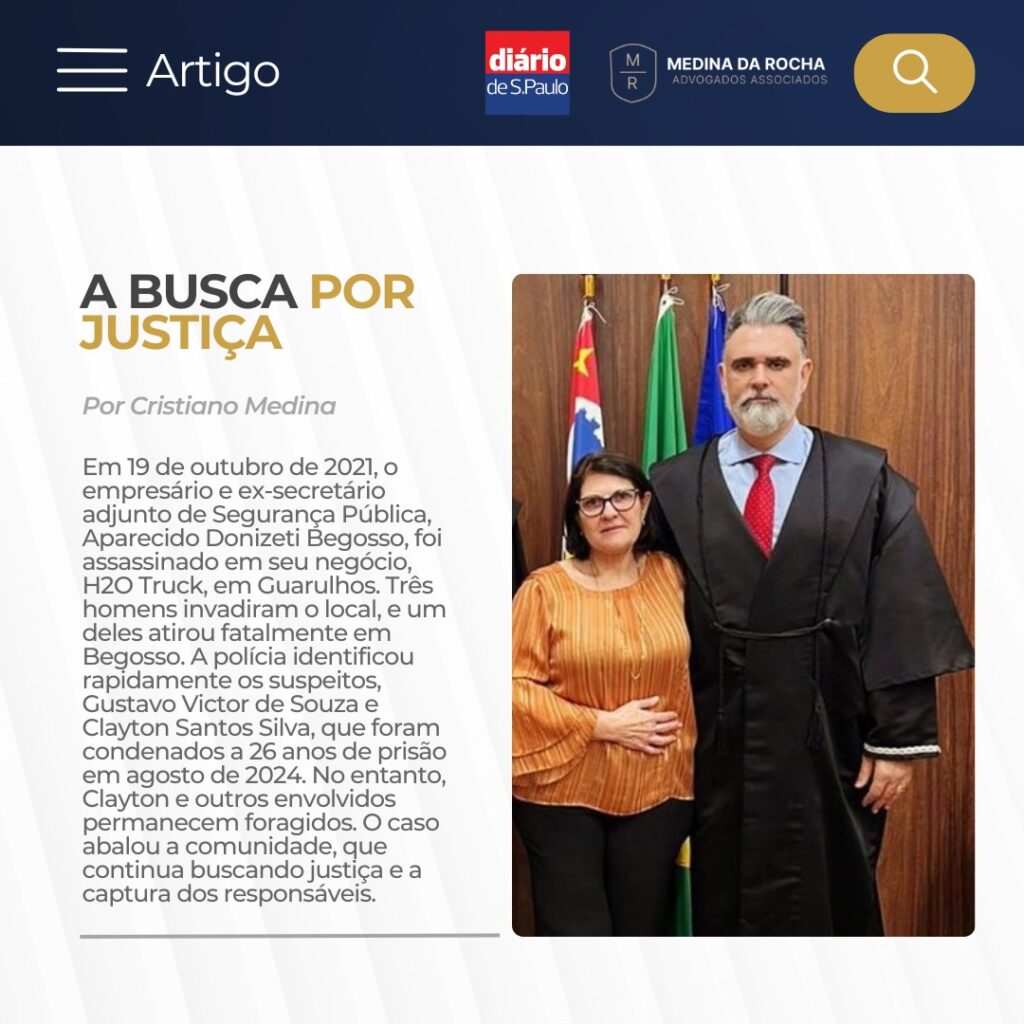 Artigo

diário
de S.Paulo

M
R
MEDINA DA ROCHA
ADVOGADOS ASSOCIADOS

A BUSCA POR JUSTIÇA

Por Cristiano Medina

Em 19 de outubro de 2021, o empresário e ex-secretário adjunto de Segurança Pública, Aparecido Donizeti Begosso, foi assassinado em seu negócio, H2O Truck, em Guarulhos. Três homens invadiram o local, e um deles atirou fatalmente em Begosso. A polícia identificou rapidamente os suspeitos, Gustavo Victor de Souza e Clayton Santos Silva, que foram condenados a 26 anos de prisão em agosto de 2024. No entanto, Clayton e outros envolvidos permanecem foragidos. O caso abalou a comunidade, que continua buscando justiça e a captura dos responsáveis.